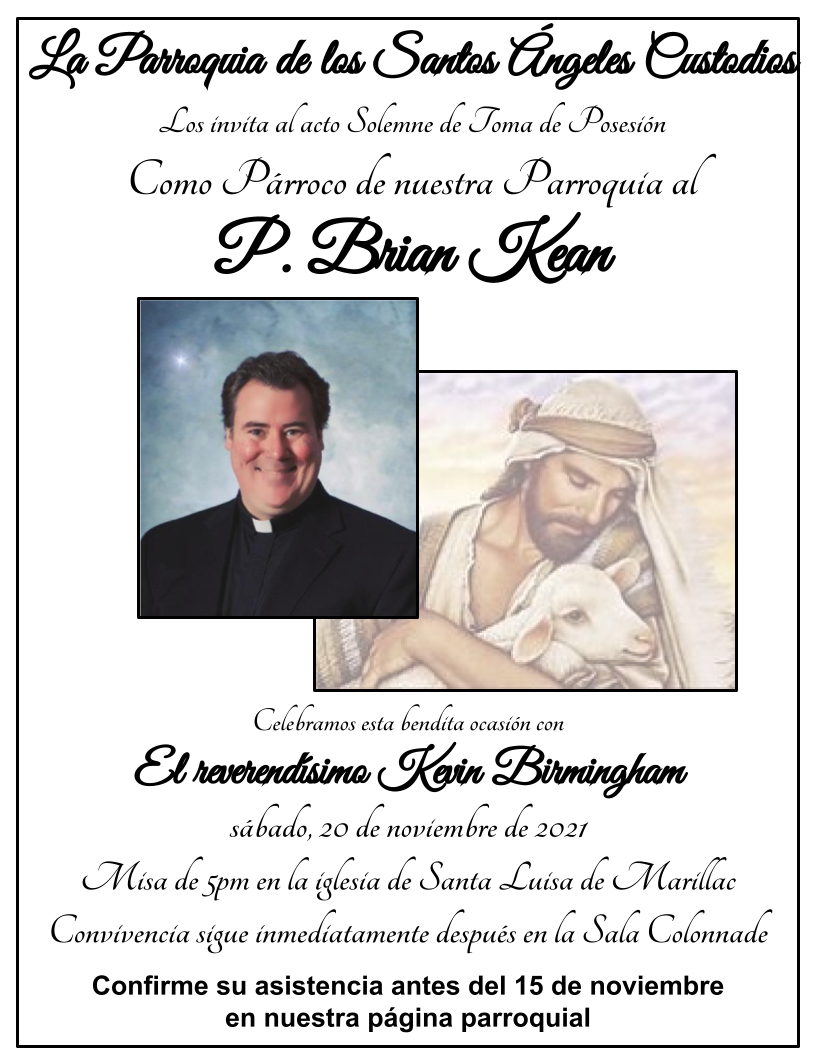 La Parroquia de los Santos Ángeles Custodios

Los invita al acto Solemne de Toma de Posesión

Como Párroco de nuestra Parroquia al

P. Brian Kean

Celebramos esta bendita ocasión con

El reverendísimo Kevin Birmingham

sábado, 20 de noviembre de 2021

Misa de 5pm en la iglesia de Santa Luisa de Marillac

Convivencia sigue inmediatamente después en la Sala Colonnade

Confirme su asistencia antes del 15 de noviembre en nuestra página parroquial